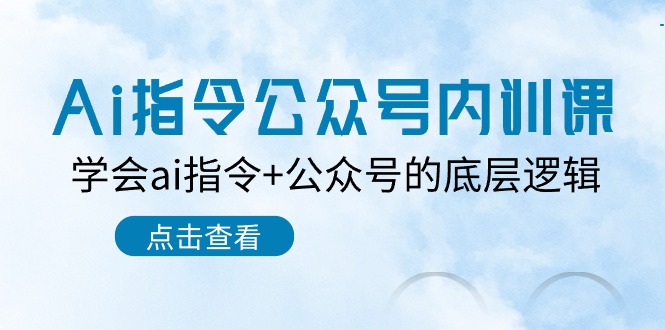 Ai指令公众号内训课

学会ai指令+公众号的底层逻辑

点击查看